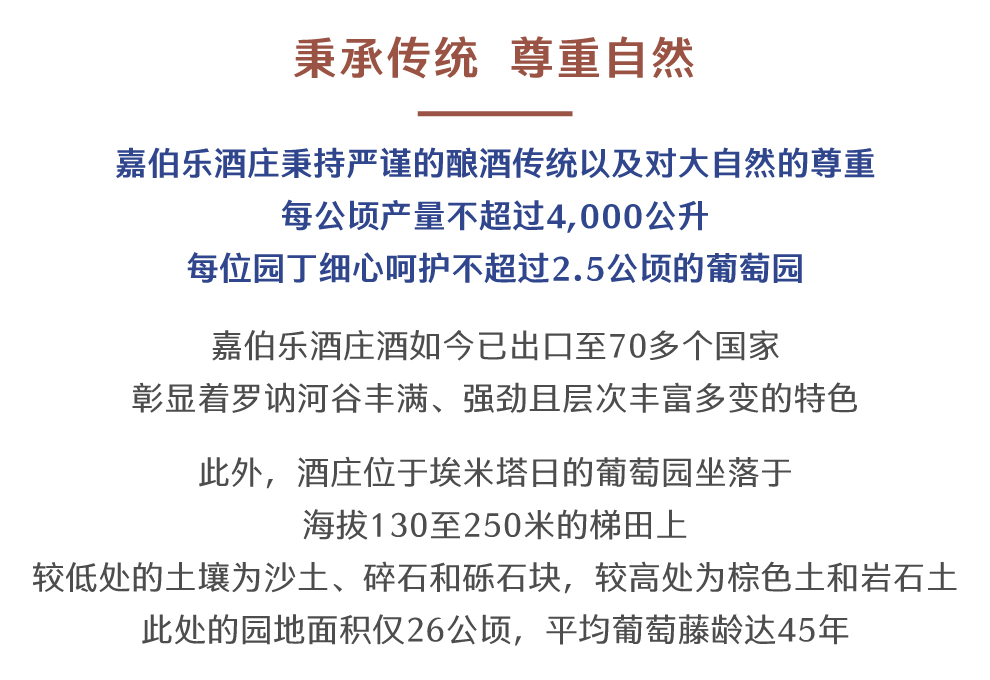 秉承传统 尊重自然

嘉伯乐酒庄秉持严谨的酿酒传统以及对大自然的尊重
每公顷产量不超过4,000公升
每位园丁细心呵护不超过2.5公顷的葡萄园

嘉伯乐酒庄酒如今已出口至70多个国家
彰显着罗讷河谷丰满、强劲且层次丰富多变的特色

此外，酒庄位于埃米塔日的葡萄园坐落于
海拔130至250米的梯田上
较低处的土壤为沙土、碎石和砾石块，较高处为棕色土和岩石土
此处的园地面积仅26公顷，平均葡萄藤龄达45年